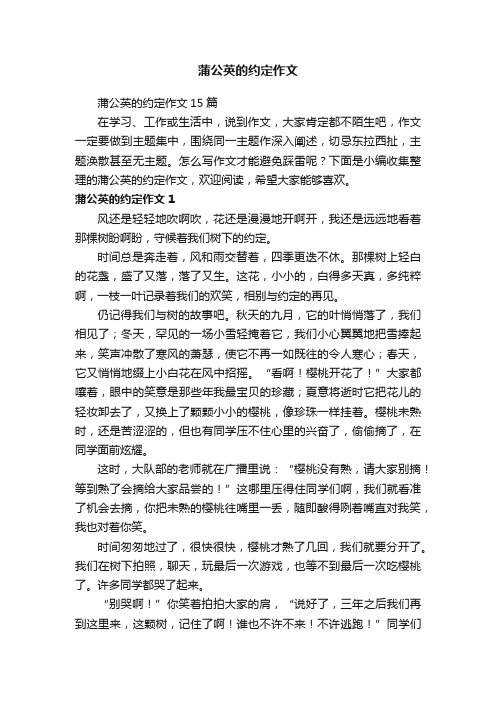 蒲公英的约定作文

蒲公英的约定作文 15 篇

在学习、工作或生活中，说到作文，大家肯定都不陌生吧，作文一定要做到主题集中，围绕同一主题作深入阐述，切忌东拉西扯，主题涣散甚至无主题。怎么写作文才能避免踩雷呢？下面是小编收集整理的蒲公英的约定作文，欢迎阅读，希望大家能够喜欢。

蒲公英的约定作文 1

风还是轻轻地吹啊吹，花还是漫漫地开啊开，我还是远远地看着那棵树盼啊盼，守候着我们树下的约定。

时间总是奔走着，风和雨交替着，四季更迭不休。那棵树上轻白的花盏，盛了又落，落了又生。这花，小小的，白得多天真，多纯粹啊，一枝一叶记录着我们的欢笑，相别与约定的再见。

仍记得我们与树的故事吧。秋天的九月，它的叶悄悄落了，我们相见了；冬天，罕见的一场小雪轻掩着它，我们小心翼翼地把雪捧起来，笑声冲散了寒风的萧瑟，使它不再一如既往的令人寒心；春天，它又悄悄地缀上小白花在风中招摇。“看啊！樱桃开花了！”大家都嚷着，眼中的笑意是那些年我最宝贝的珍藏；夏意将逝时它把花儿的轻妆卸去了，又换上了颗颗小小的樱桃，像珍珠一样挂着。樱桃未熟时，还是苦涩涩的，但也有同学压不住心里的兴奋了，偷偷摘了，在同学面前炫耀。

这时，大队部的老师就在广播里说：“樱桃没有熟，请大家别摘！等到熟了会摘给大家品尝的！”这哪里压得住同学们啊，我们就看准了机会去摘，你把未熟的樱桃往嘴里一丢，随即酸得咧着嘴直对我笑，我也对着你笑。

时间匆匆地过了，很快很快，樱桃才熟了几回，我们就要分开了。我们在树下拍照，聊天，玩最后一次游戏，也等不到最后一次吃樱桃了。许多同学都哭了起来。

“别哭啊！”你笑着拍拍大家的肩，“说好了，三年之后我们再到这里来，这颗树，记住了啊！谁也不许不来！不许逃跑！”同学们